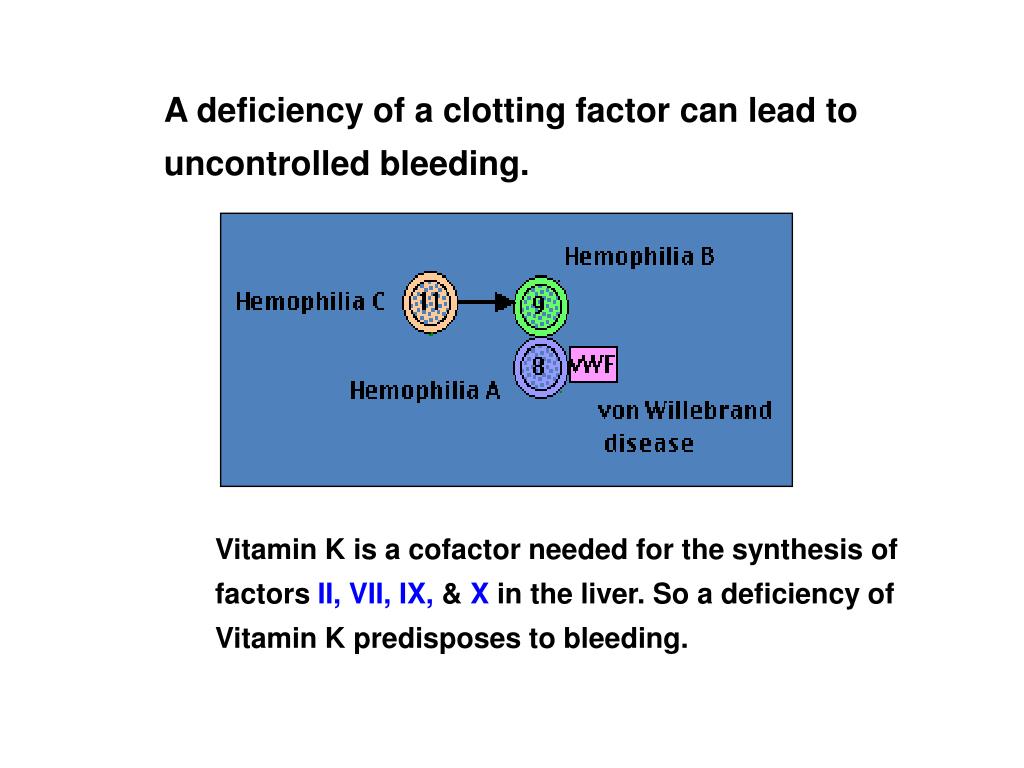 A deficiency of a clotting factor can lead to uncontrolled bleeding.

Hemophilia B

Hemophilia C

11

9

8

vWF

Hemophilia A

von Willebrand disease

Vitamin K is a cofactor needed for the synthesis of factors II, VII, IX, & X in the liver. So a deficiency of Vitamin K predisposes to bleeding.